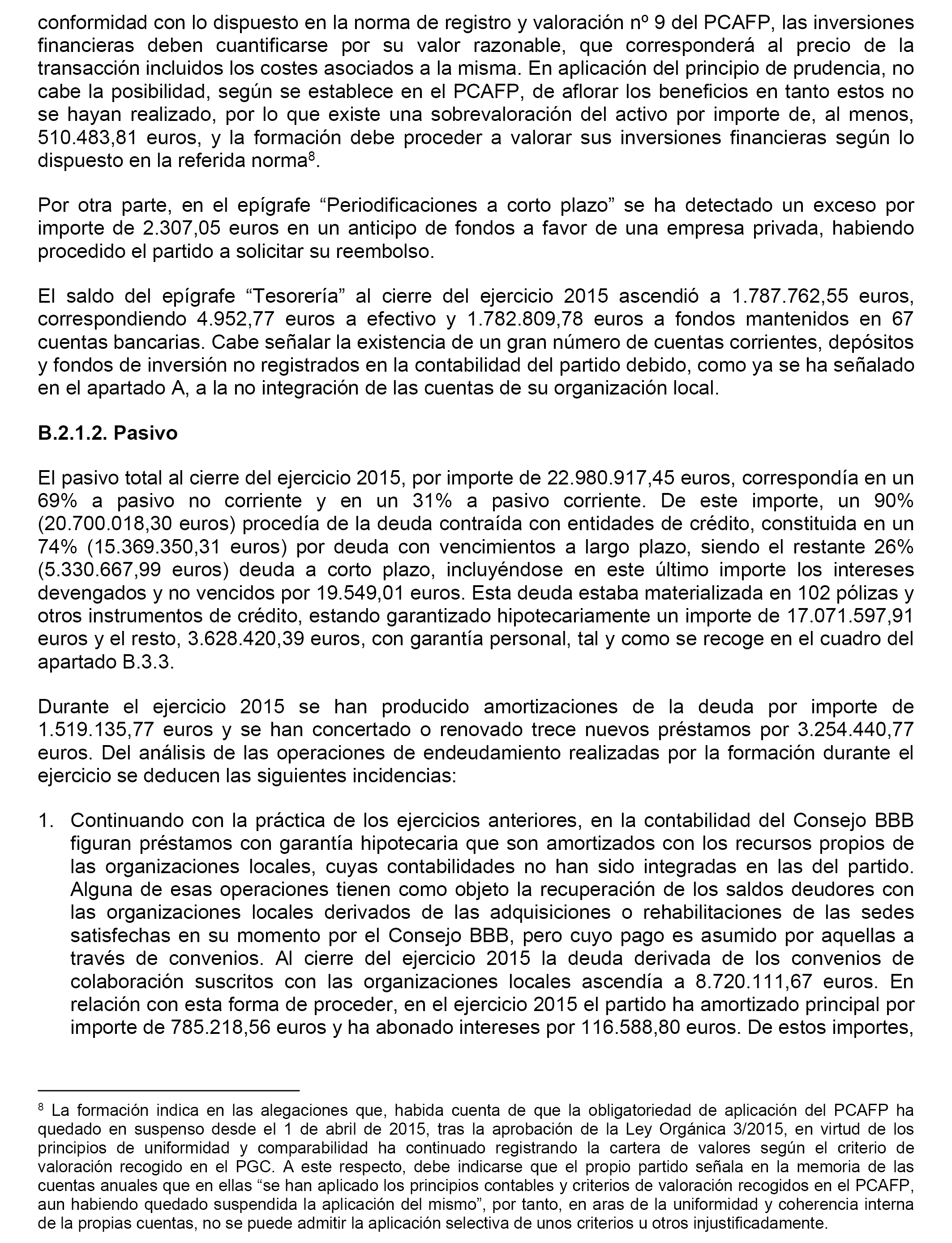 conformidad con lo dispuesto en la norma de registro y valoración nº 9 del PCAFP, las inversiones financieras deben cuantificarse por su valor razonable, que corresponderá al precio de la transacción incluidos los costes asociados a la misma. En aplicación del principio de prudencia, no cabe la posibilidad, según se establece en el PCAFP, de aflorar los beneficios en tanto estos no se hayan realizado, por lo que existe una sobrevaloración del activo por importe de, al menos, 510.483,81 euros, y la formación debe proceder a valorar sus inversiones financieras según lo dispuesto en la referida norma$^8$.

Por otra parte, en el epígrafe “Periodificaciones a corto plazo” se ha detectado un exceso por importe de 2.307,05 euros en un anticipo de fondos a favor de una empresa privada, habiendo procedido el partido a solicitar su reembolso.

El saldo del epígrafe “Tesorería” al cierre del ejercicio 2015 ascendió a 1.787.762,55 euros, correspondiendo 4.952,77 euros a efectivo y 1.782.809,78 euros a fondos mantenidos en 67 cuentas bancarias. Cabe señalar la existencia de un gran número de cuentas corrientes, depósitos y fondos de inversión no registrados en la contabilidad del partido debido, como ya se ha señalado en el apartado A, a la no integración de las cuentas de su organización local.

B.2.1.2. Pasivo

El pasivo total al cierre del ejercicio 2015, por importe de 22.980.917,45 euros, correspondía en un 69% a pasivo no corriente y en un 31% a pasivo corriente. De este importe, un 90% (20.700.018,30 euros) procedía de la deuda contraída con entidades de crédito, constituida en un 74% (15.369.350,31 euros) por deuda con vencimientos a largo plazo, siendo el restante 26% (5.330.667,99 euros) deuda a corto plazo, incluyéndose en este último importe los intereses devengados y no vencidos por 19.549,01 euros. Esta deuda estaba materializada en 102 pólizas y otros instrumentos de crédito, estando garantizado hipotecariamente un importe de 17.071.597,91 euros y el resto, 3.628.420,39 euros, con garantía personal, tal y como se recoge en el cuadro del apartado B.3.3.

Durante el ejercicio 2015 se han producido amortizaciones de la deuda por importe de 1.519.135,77 euros y se han concertado o renovado trece nuevos préstamos por 3.254.440,77 euros. Del análisis de las operaciones de endeudamiento realizadas por la formación durante el ejercicio se deducen las siguientes incidencias:

1. Continuando con la práctica de los ejercicios anteriores, en la contabilidad del Consejo BBB figuran préstamos con garantía hipotecaria que son amortizados con los recursos propios de las organizaciones locales, cuyas contabilidades no han sido integradas en las del partido. Alguna de esas operaciones tienen como objeto la recuperación de los saldos deudores con las organizaciones locales derivados de las adquisiciones o rehabilitaciones de las sedes satisfechas en su momento por el Consejo BBB, pero cuyo pago es asumido por aquellas a través de convenios. Al cierre del ejercicio 2015 la deuda derivada de los convenios de colaboración suscritos con las organizaciones locales ascendía a 8.720.111,67 euros. En relación con esta forma de proceder, en el ejercicio 2015 el partido ha amortizado principal por importe de 785.218,56 euros y ha abonado intereses por 116.588,80 euros. De estos importes,

$^8$ La formación indica en las alegaciones que, habida cuenta de que la obligatoriedad de aplicación del PCAFP ha quedado en suspenso desde el 1 de abril de 2015, tras la aprobación de la Ley Orgánica 3/2015, en virtud de los principios de uniformidad y comparabilidad ha continuado registrando la cartera de valores según el criterio de valoración recogido en el PGC. A este respecto, debe indicarse que el propio partido señala en la memoria de las cuentas anuales que en ellas “se han aplicado los principios contables y criterios de valoración recogidos en el PCAFP, aun habiendo quedado suspendida la aplicación del mismo”, por tanto, en aras de la uniformidad y coherencia interna de la propias cuentas, no se puede admitir la aplicación selectiva de unos criterios u otros injustificadamente.